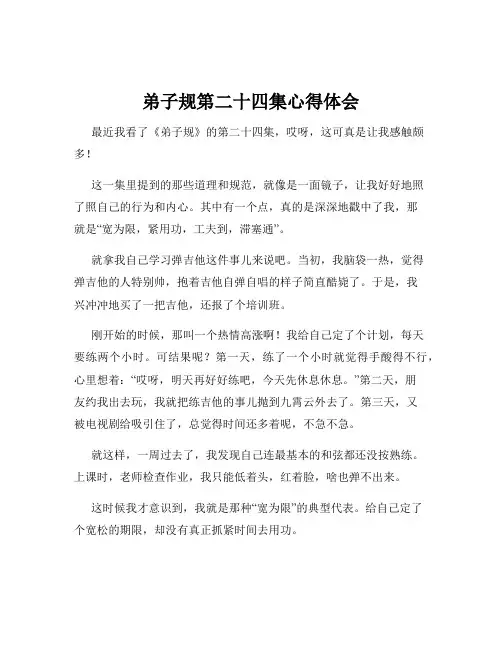 弟子规第二十四集心得体会

最近我看了《弟子规》的第二十四集，哎呀，这可真是让我感触颇多！

这一集里提到的那些道理和规范，就像是一面镜子，让我好好地照了照自己的行为和内心。其中有一个点，真的是深深地戳中了我，那就是“宽为限，紧用功，工夫到，滞塞通”。

就拿我自己学习弹吉他这件事儿来说吧。当初，我脑袋一热，觉得弹吉他的人特别帅，抱着吉他自弹自唱的样子简直酷毙了。于是，我兴冲冲地买了一把吉他，还报了个培训班。

刚开始的时候，那叫一个热情高涨啊！我给自己定了个计划，每天要练两个小时。可结果呢？第一天，练了一个小时就觉得手酸得不行，心里想着：“哎呀，明天再好好练吧，今天先休息休息。”第二天，朋友约我出去玩，我就把练吉他的事儿抛到九霄云外去了。第三天，又被电视剧给吸引住了，总觉得时间还多着呢，不急不急。

就这样，一周过去了，我发现自己连最基本的和弦都还没按熟练。上课时，老师检查作业，我只能低着头，红着脸，啥也弹不出来。

这时候我才意识到，我就是那种“宽为限”的典型代表。给自己定了个宽松的期限，却没有真正抓紧时间去用功。